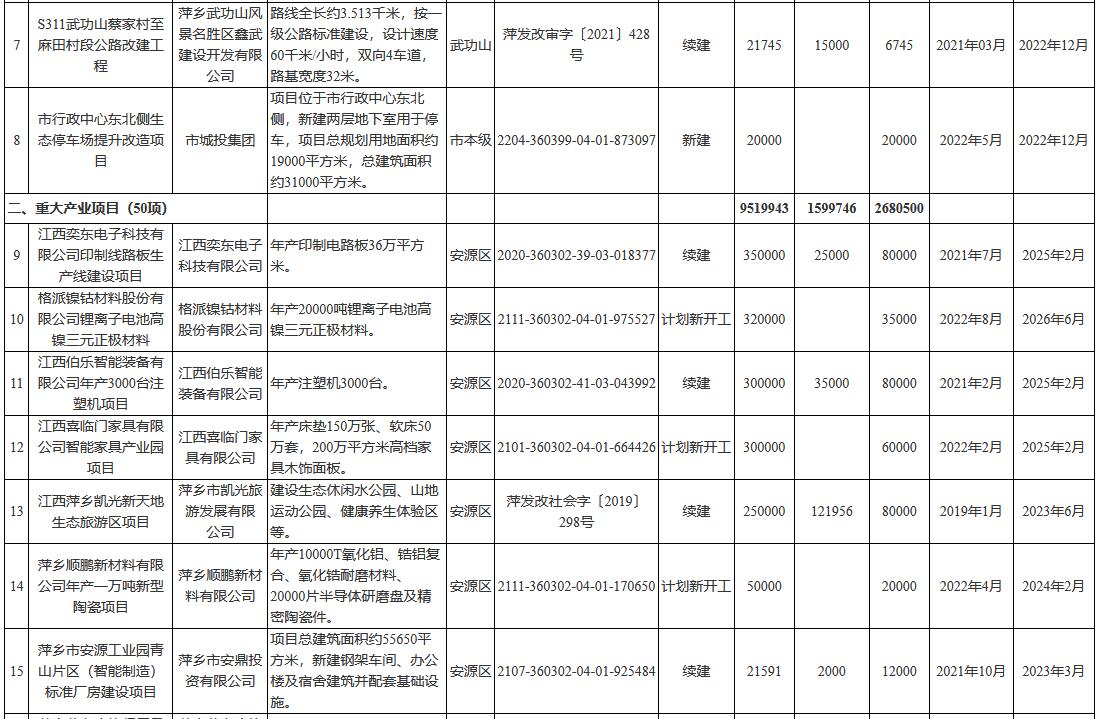 | 7 | S311武功山蔡家村至麻田村段公路改建工程 | 萍乡武功山风景名胜区鑫武建设开发有限公司 | 路线全长约3.513千米，按一级公路标准建设，设计速度60千米/小时，双向4车道，路基宽度32米。 | 武功山 | 萍发改审字〔2021〕428号 | 续建 | 21745 | 15000 | 6745 | 2021年03月 | 2022年12月 |
|---|---|---|---|---|---|---|---|---|---|---|---|
| 8 | 市行政中心东北侧生态停车场提升改造项目 | 市城投集团 | 项目位于市行政中心东北侧，新建两层地下室用于停车，项目总规划用地面积约19000平方米，总建筑面积约31000平方米。 | 市本级 | 2204-360399-04-01-873097 | 新建 | 20000 | | 20000 | 2022年5月 | 2022年12月 |
| 二、重大产业项目（50项） | | | | | | | 9519943 | 1599746 | 2680500 | | |
| 9 | 江西奕东电子科技有限公司印制线路板生产线建设项目 | 江西奕东电子科技有限公司 | 年产印制电路板36万平方米。 | 安源区 | 2020-360302-39-03-018377 | 续建 | 350000 | 25000 | 80000 | 2021年7月 | 2025年2月 |
| 10 | 格派镍钴材料股份有限公司锂离子电池高镍三元正极材料 | 格派镍钴材料股份有限公司 | 年产20000吨锂离子电池高镍三元正极材料。 | 安源区 | 2111-360302-04-01-975527 | 计划新开工 | 320000 | | 35000 | 2022年8月 | 2026年6月 |
| 11 | 江西伯乐智能装备有限公司年产3000台注塑机项目 | 江西伯乐智能装备有限公司 | 年产注塑机3000台。 | 安源区 | 2020-360302-41-03-043992 | 续建 | 300000 | 35000 | 80000 | 2021年2月 | 2025年2月 |
| 12 | 江西喜临门家具有限公司智能家具产业园项目 | 江西喜临门家具有限公司 | 年产床垫150万张、软床50万套，200万平方米高档家具木饰面板。 | 安源区 | 2101-360302-04-01-664426 | 计划新开工 | 300000 | | 60000 | 2022年2月 | 2025年2月 |
| 13 | 江西萍乡凯光新天地生态旅游区项目 | 萍乡市凯光旅游发展有限公司 | 建设生态休闲水公园、山地运动公园、健康养生体验区等。 | 安源区 | 萍发改社会字〔2019〕298号 | 续建 | 250000 | 121956 | 80000 | 2019年1月 | 2023年6月 |
| 14 | 萍乡顺鹏新材料有限公司年产一万吨新型陶瓷项目 | 萍乡顺鹏新材料有限公司 | 年产10000T氧化铝、锆铝复合、氧化锆耐磨材料、20000片半导体研磨盘及精密陶瓷件。 | 安源区 | 2111-360302-04-01-170650 | 计划新开工 | 50000 | | 20000 | 2022年4月 | 2024年2月 |
| 15 | 萍乡市安源工业园青山片区（智能制造）标准厂房建设项目 | 萍乡市安鼎投资有限公司 | 项目总建筑面积约55650平方米，新建钢架车间、办公楼及宿舍建筑并配套基础设施。 | 安源区 | 2107-360302-04-01-925484 | 续建 | 21591 | 2000 | 12000 | 2021年10月 | 2023年3月 |